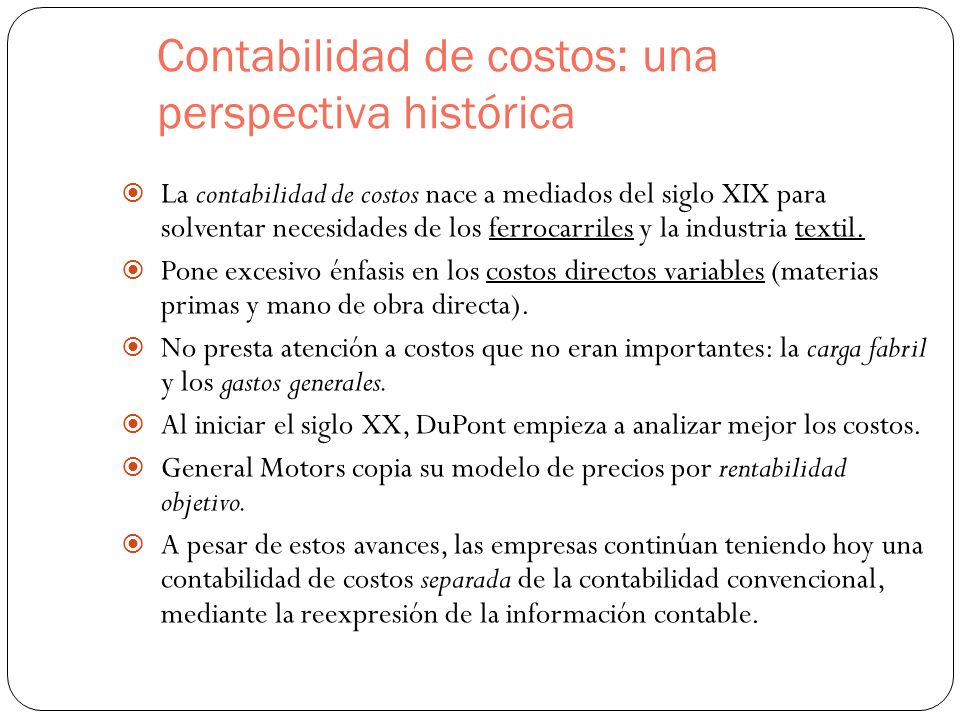 Contabilidad de costos: una perspectiva histórica

La contabilidad de costos nace a mediados del siglo XIX para solventar necesidades de los ferrocarriles y la industria textil.

Pone excesivo énfasis en los costos directos variables (materias primas y mano de obra directa).

No presta atención a costos que no eran importantes: la carga fabril y los gastos generales.

Al iniciar el siglo XX, DuPont empieza a analizar mejor los costos.

General Motors copia su modelo de precios por rentabilidad objetivo.

A pesar de estos avances, las empresas continúan teniendo hoy una contabilidad de costos separada de la contabilidad convencional, mediante la reexpresión de la información contable.